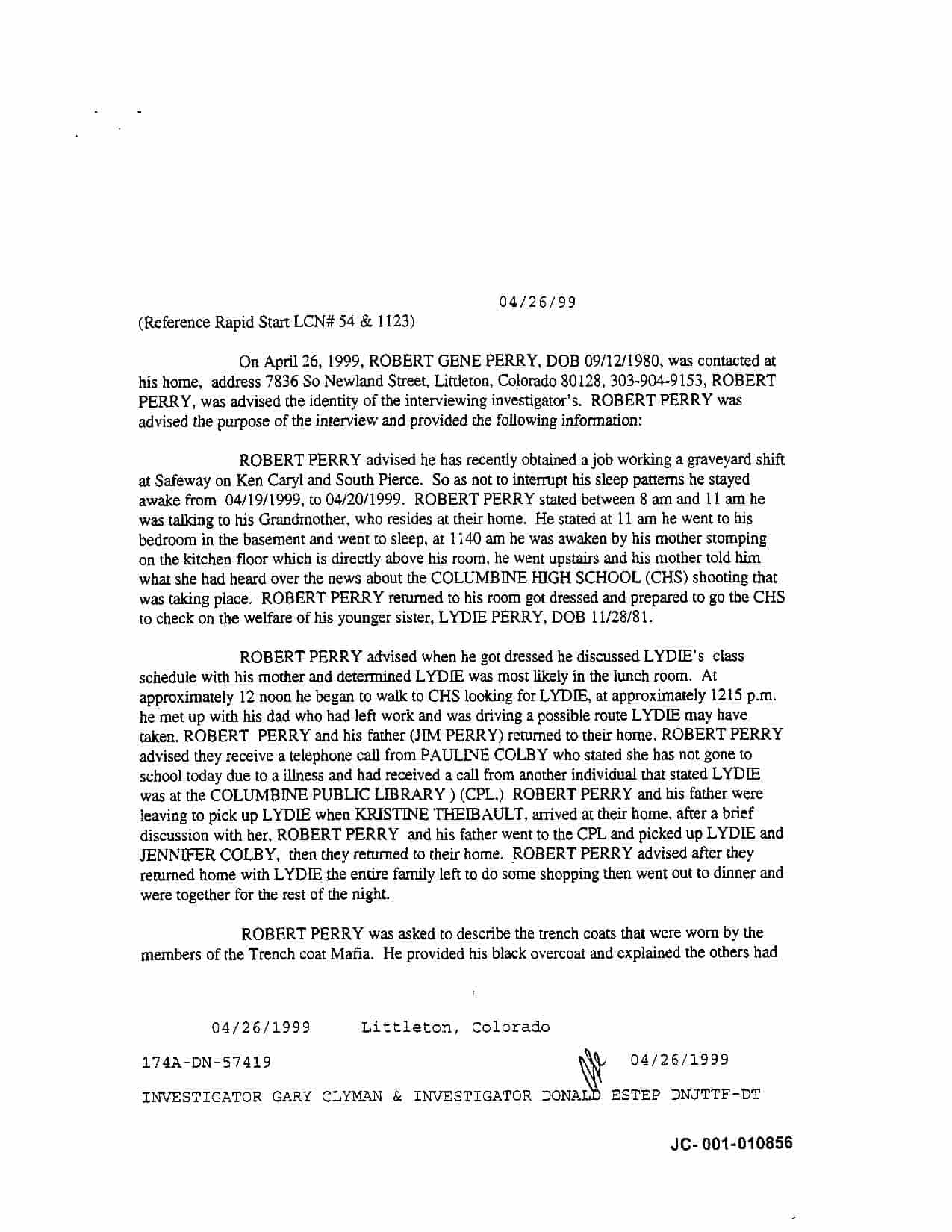 04/26/99

(Reference Rapid Start LCN# 54 & 1123)

On April 26, 1999, ROBERT GENE PERRY, DOB 09/12/1980, was contacted at his home, address 7836 So Newland Street, Littleton, Colorado 80128, 303-904-9153, ROBERT PERRY, was advised the identity of the interviewing investigator's. ROBERT PERRY was advised the purpose of the interview and provided the following information:

ROBERT PERRY advised he has recently obtained a job working a graveyard shift at Safeway on Ken Caryl and South Pierce. So as not to interrupt his sleep patterns he stayed awake from 04/19/1999, to 04/20/1999. ROBERT PERRY stated between 8 am and 11 am he was talking to his Grandmother, who resides at their home. He stated at 11 am he went to his bedroom in the basement and went to sleep, at 1140 am he was awaken by his mother stomping on the kitchen floor which is directly above his room, he went upstairs and his mother told him what she had heard over the news about the COLUMBINE HIGH SCHOOL (CHS) shooting that was taking place. ROBERT PERRY returned to his room got dressed and prepared to go the CHS to check on the welfare of his younger sister, LYDIE PERRY, DOB 11/28/81.

ROBERT PERRY advised when he got dressed he discussed LYDIE's class schedule with his mother and determined LYDIE was most likely in the lunch room. At approximately 12 noon he began to walk to CHS looking for LYDIE, at approximately 1215 p.m. he met up with his dad who had left work and was driving a possible route LYDIE may have taken. ROBERT PERRY and his father (JIM PERRY) returned to their home. ROBERT PERRY advised they receive a telephone call from PAULINE COLBY who stated she has not gone to school today due to a illness and had received a call from another individual that stated LYDIE was at the COLUMBINE PUBLIC LIBRARY ) (CPL,) ROBERT PERRY and his father were leaving to pick up LYDIE when KRISTINE THEIBAULT, arrived at their home, after a brief discussion with her, ROBERT PERRY and his father went to the CPL and picked up LYDIE and JENNIFER COLBY, then they returned to their home. ROBERT PERRY advised after they returned home with LYDIE the entire family left to do some shopping then went out to dinner and were together for the rest of the night.

ROBERT PERRY was asked to describe the trench coats that were worn by the members of the Trench coat Mafia. He provided his black overcoat and explained the others had

04/26/1999 Littleton, Colorado

174A-DN-57419 04/26/1999

INVESTIGATOR GARY CLYMAN & INVESTIGATOR DONALD ESTEP DNJTTF-DT

JC-001-010856